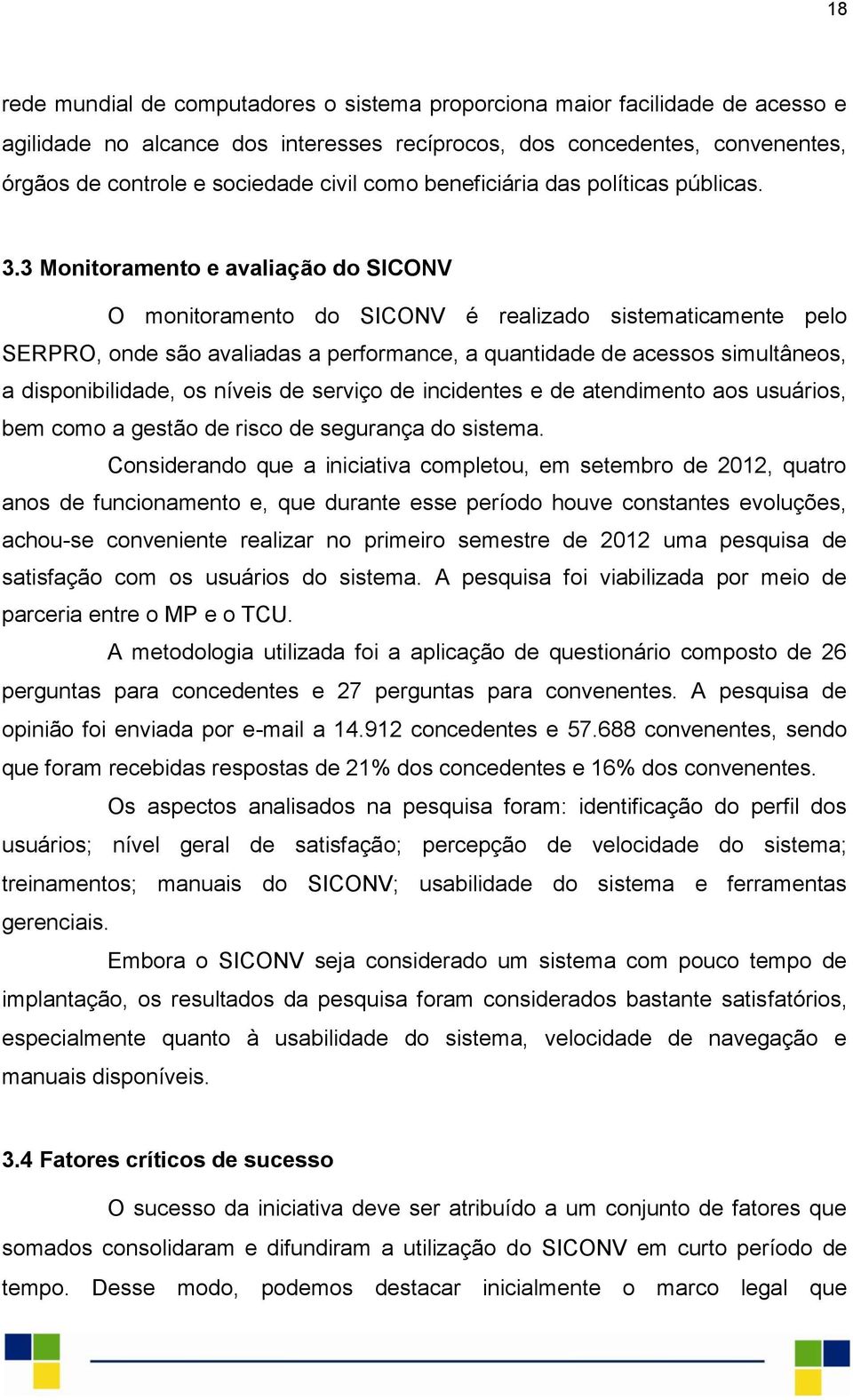 18

rede mundial de computadores o sistema proporciona maior facilidade de acesso e agilidade no alcance dos interesses recíprocos, dos concedentes, convenentes, órgãos de controle e sociedade civil como beneficiária das políticas públicas.

3.3 Monitoramento e avaliação do SICONV

O monitoramento do SICONV é realizado sistematicamente pelo SERPRO, onde são avaliadas a performance, a quantidade de acessos simultâneos, a disponibilidade, os níveis de serviço de incidentes e de atendimento aos usuários, bem como a gestão de risco de segurança do sistema.

Considerando que a iniciativa completou, em setembro de 2012, quatro anos de funcionamento e, que durante esse período houve constantes evoluções, achou-se conveniente realizar no primeiro semestre de 2012 uma pesquisa de satisfação com os usuários do sistema. A pesquisa foi viabilizada por meio de parceria entre o MP e o TCU.

A metodologia utilizada foi a aplicação de questionário composto de 26 perguntas para concedentes e 27 perguntas para convenentes. A pesquisa de opinião foi enviada por e-mail a 14.912 concedentes e 57.688 convenentes, sendo que foram recebidas respostas de 21% dos concedentes e 16% dos convenentes.

Os aspectos analisados na pesquisa foram: identificação do perfil dos usuários; nível geral de satisfação; percepção de velocidade do sistema; treinamentos; manuais do SICONV; usabilidade do sistema e ferramentas gerenciais.

Embora o SICONV seja considerado um sistema com pouco tempo de implantação, os resultados da pesquisa foram considerados bastante satisfatórios, especialmente quanto à usabilidade do sistema, velocidade de navegação e manuais disponíveis.

3.4 Fatores críticos de sucesso

O sucesso da iniciativa deve ser atribuído a um conjunto de fatores que somados consolidaram e difundiram a utilização do SICONV em curto período de tempo. Desse modo, podemos destacar inicialmente o marco legal que